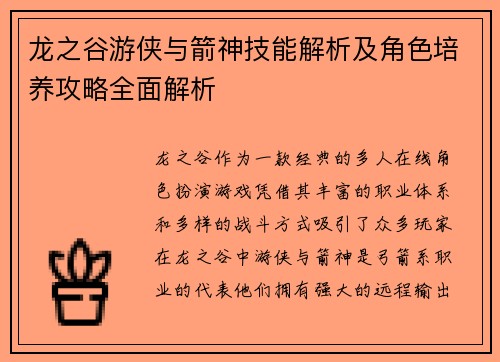 龙之谷游侠与箭神技能解析及角色培养攻略全面解析

龙之谷作为一款经典的多人在线角色扮演游戏凭借其丰富的职业体系和多样的战斗方式吸引了众多玩家在龙之谷中游侠与箭神是弓箭系职业的代表他们拥有强大的远程输出